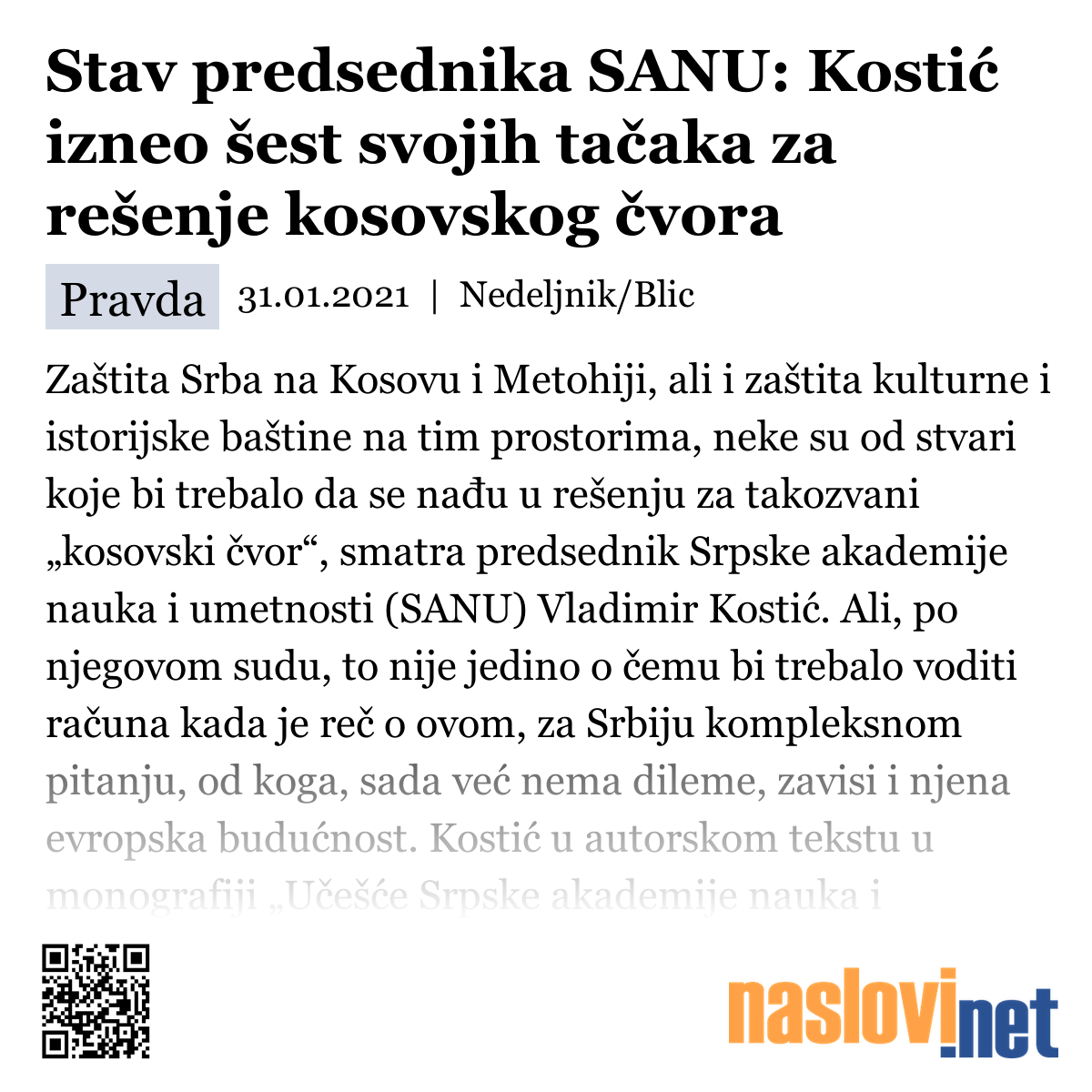 Stav predsednika SANU: Kostić izneo šest svojih tačaka za rešenje kosovskog čvora

Pravda 31.01.2021 | Nedeljnik/Blic

Zaštita Srba na Kosovu i Metohiji, ali i zaštita kulturne i istorijske baštine na tim prostorima, neke su od stvari koje bi trebalo da se nađu u rešenju za takozvani „kosovski čvor“, smatra predsednik Srpske akademije nauka i umetnosti (SANU) Vladimir Kostić. Ali, po njegovom sudu, to nije jedino o čemu bi trebalo voditi računa kada je reč o ovom, za Srbiju kompleksnom pitanju, od koga, sada već nema dileme, zavisi i njena evropska budućnost. Kostić u autorskom tekstu u monografiji „Učešće Srpske akademije nauka i

naslovi.net